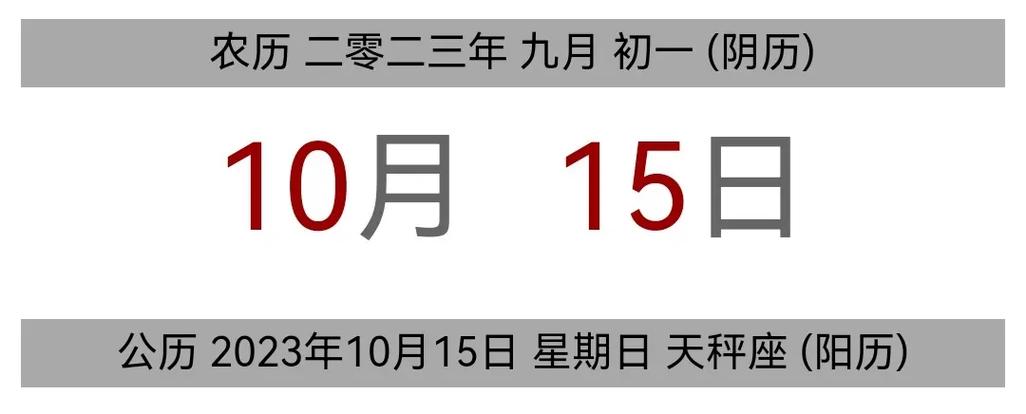 农历 二零二三年 九月 初一 (阴历)

10月 15日

公历 2023年10月15日 星期日 天秤座 (阳历)